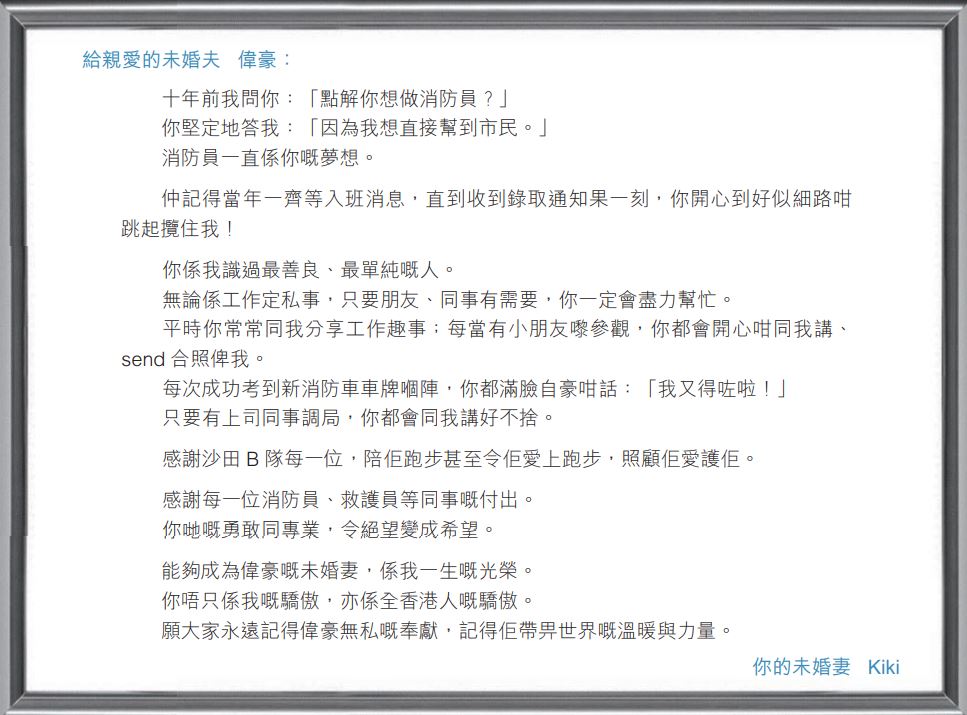 給親愛的未婚夫　偉豪：

十年前我問你：「點解你想做消防員？」
你堅定地答我：「因為我想直接幫到市民。」
消防員一直係你嘅夢想。

仲記得當年一齊等入班消息，直到收到錄取通知果一刻，你開心到好似細路咁跳起攬住我！

你係我識過最善良、最單純嘅人。
無論係工作定私事，只要朋友、同事有需要，你一定會盡力幫忙。
平時你常常同我分享工作趣事；每當有小朋友嚟參觀，你都會開心咁同我講、send 合照俾我。
每次成功考到新消防車車牌嗰陣，你都滿臉自豪咁話：「我又得咗啦！」
只要有上司同事調局，你都會同我講好不捨。

感謝沙田 B 隊每一位，陪佢跑步甚至令佢愛上跑步，照顧佢愛護佢。

感謝每一位消防員、救護員等同事嘅付出。
你哋嘅勇敢同專業，令絕望變成希望。

能夠成為偉豪嘅未婚妻，係我一生嘅光榮。
你唔只係我嘅驕傲，亦係全香港人嘅驕傲。
願大家永遠記得偉豪無私嘅奉獻，記得佢帶畀世界嘅溫暖與力量。

你的未婚妻　Kiki